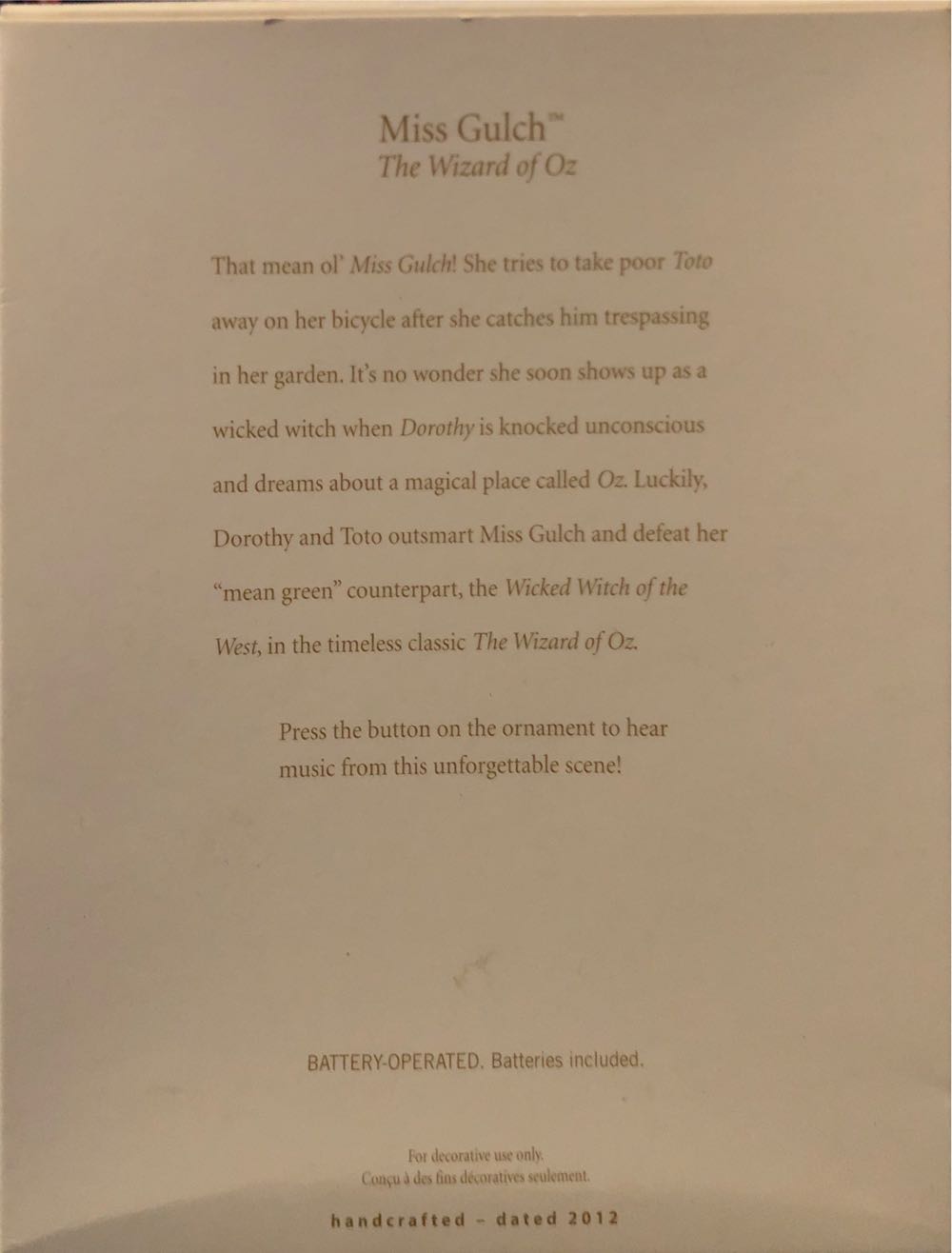 Miss Gulch™
The Wizard of Oz

That mean ol' Miss Gulch! She tries to take poor Toto away on her bicycle after she catches him trespassing in her garden. It's no wonder she soon shows up as a wicked witch when Dorothy is knocked unconscious and dreams about a magical place called Oz. Luckily, Dorothy and Toto outsmart Miss Gulch and defeat her "mean green" counterpart, the Wicked Witch of the West, in the timeless classic The Wizard of Oz.

Press the button on the ornament to hear music from this unforgettable scene!

BATTERY-OPERATED. Batteries included.

For decorative use only.
Conçu à des fins décoratives seulement.

handcrafted - dated 2012